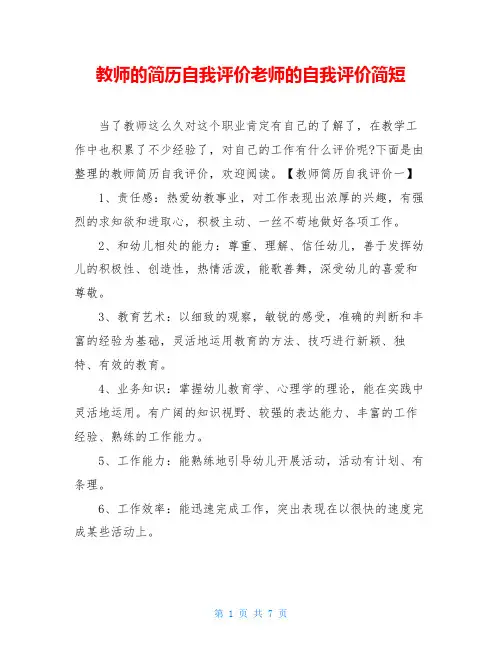 教师的简历自我评价老师的自我评价简短

当了教师这么久对这个职业肯定有自己的了解了，在教学工作中也积累了不少经验了，对自己的工作有什么评价呢?下面是由整理的教师简历自我评价，欢迎阅读。【教师简历自我评价一】

1、责任感：热爱幼教事业，对工作表现出浓厚的兴趣，有强烈的求知欲和进取心，积极主动、一丝不苟地做好各项工作。

2、和幼儿相处的能力：尊重、理解、信任幼儿，善于发挥幼儿的积极性、创造性，热情活泼，能歌善舞，深受幼儿的喜爱和尊敬。

3、教育艺术：以细致的观察，敏锐的感受，准确的判断和丰富的经验为基础，灵活地运用教育的方法、技巧进行新颖、独特、有效的教育。

4、业务知识：掌握幼儿教育学、心理学的理论，能在实践中灵活地运用。有广阔的知识视野、较强的表达能力、丰富的工作经验、熟练的工作能力。

5、工作能力：能熟练地引导幼儿开展活动，活动有计划、有条理。

6、工作效率：能迅速完成工作，突出表现在以很快的速度完成某些活动上。

第 1 页 共 7 页